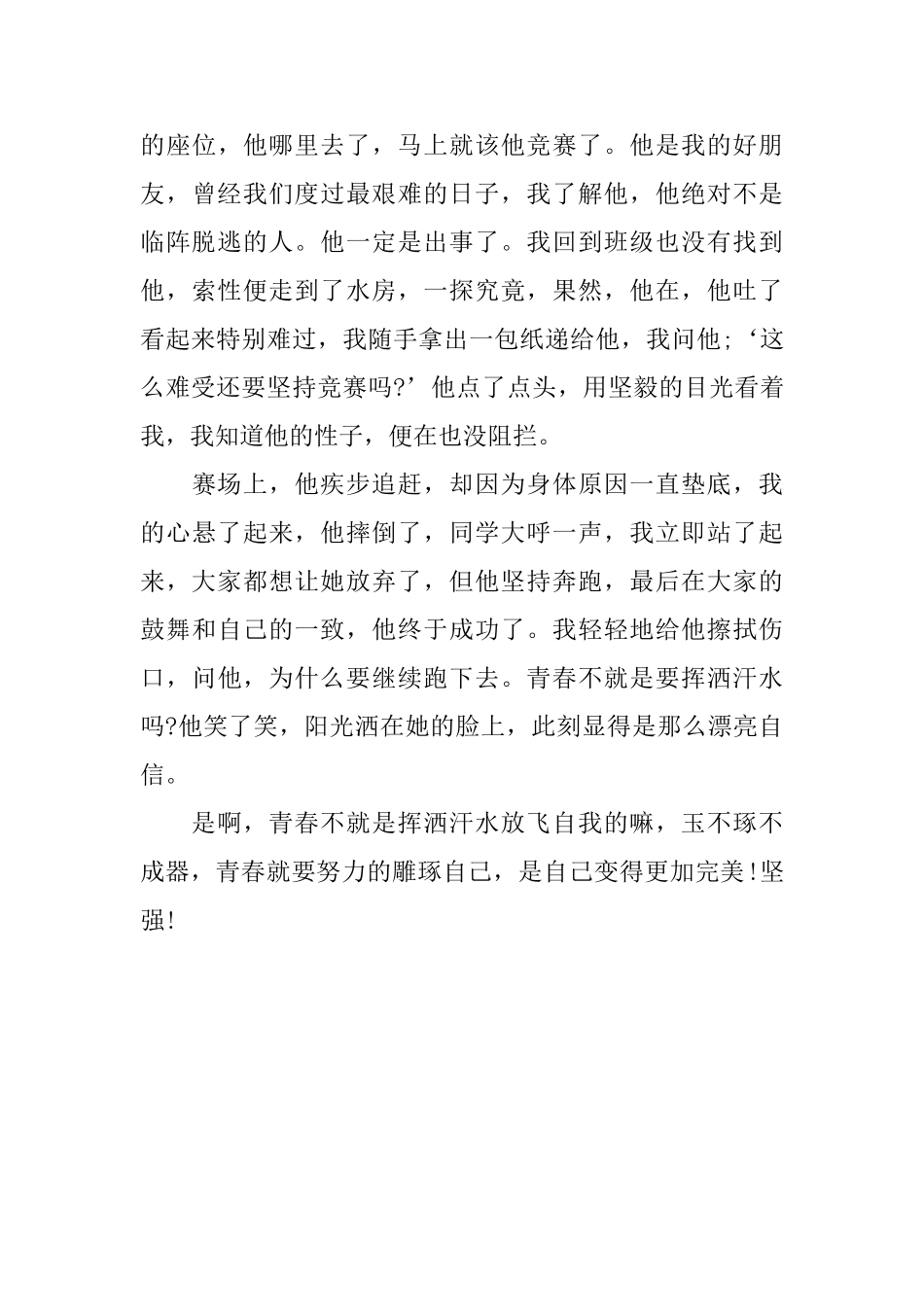 的座位，他哪里去了，马上就该他竞赛了。他是我的好朋友，曾经我们度过最艰难的日子，我了解他，他绝对不是临阵脱逃的人。他一定是出事了。我回到班级也没有找到他，索性便走到了水房，一探究竟，果然，他在，他吐了看起来特别难过，我随手拿出一包纸递给他，我问他;‘这么难受还要坚持竞赛吗?’他点了点头，用坚毅的目光看着我，我知道他的性子，便在也没阻拦。

赛场上，他疾步追赶，却因为身体原因一直垫底，我的心悬了起来，他摔倒了，同学大呼一声，我立即站了起来，大家都想让她放弃了，但他坚持奔跑，最后在大家的鼓舞和自己的一致，他终于成功了。我轻轻地给他擦拭伤口，问他，为什么要继续跑下去。青春不就是要挥洒汗水吗?他笑了笑，阳光洒在她的脸上，此刻显得是那么漂亮自信。

是啊，青春不就是挥洒汗水放飞自我的嘛，玉不琢不成器，青春就要努力的雕琢自己，是自己变得更加完美!坚强!